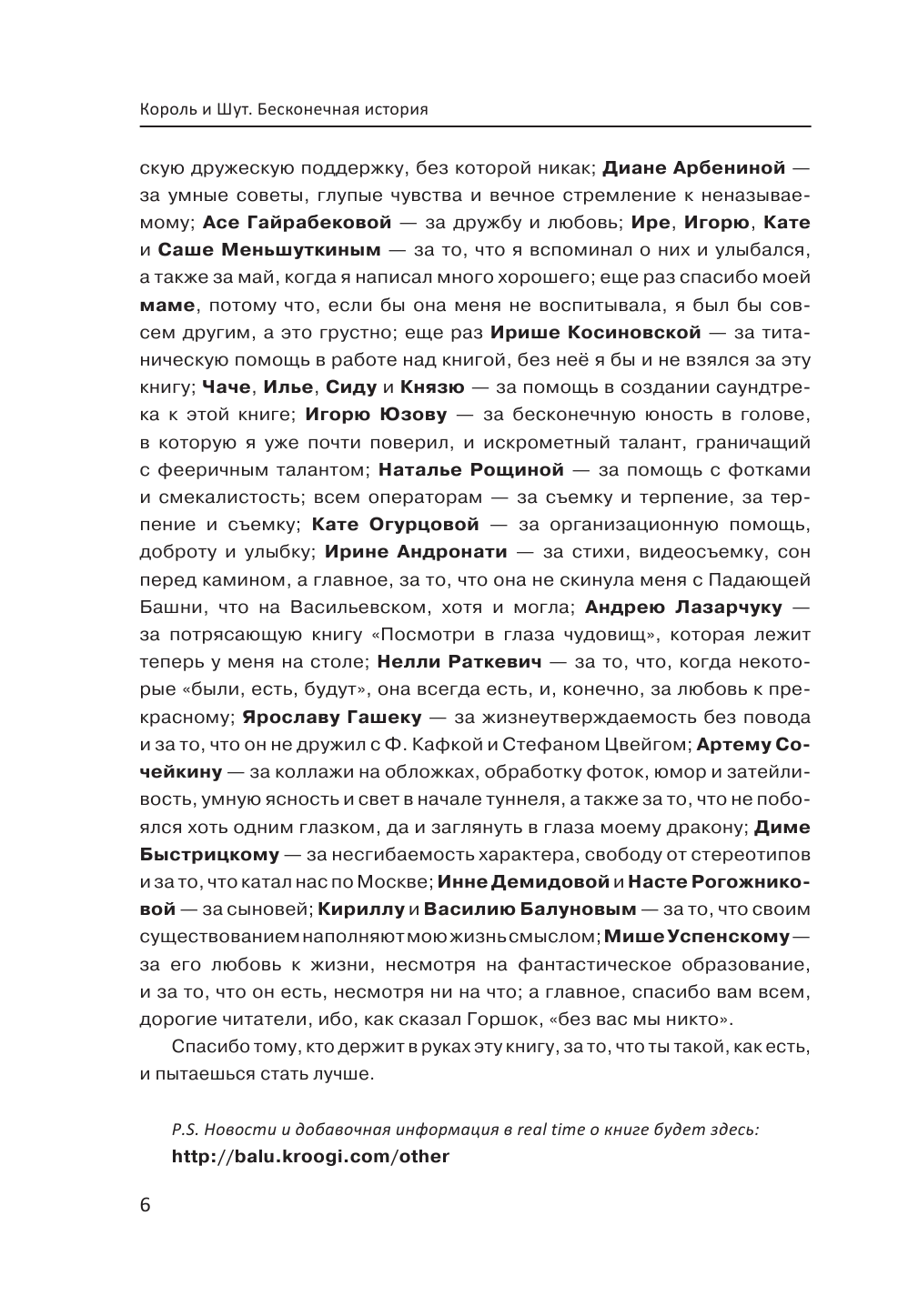 Король и Шут. Бесконечная история

скую дружескую поддержку, без которой никак; Диане Арбениной — за умные советы, глупые чувства и вечное стремление к неназываемому; Асе Гайрабековой — за дружбу и любовь; Ире, Игорю, Кате и Саше Меньшуткиным — за то, что я вспоминал о них и улыбался, а также за май, когда я написал много хорошего; еще раз спасибо моей маме, потому что, если бы она меня не воспитывала, я был бы совсем другим, а это грустно; еще раз Ирише Косиновской — за титаническую помощь в работе над книгой, без неё я бы и не взялся за эту книгу; Чаче, Илье, Сиду и Князю — за помощь в создании саундтрека к этой книге; Игорю Юзову — за бесконечную юность в голове, в которую я уже почти поверил, и искрометный талант, граничащий с фееричным талантом; Наталье Рощиной — за помощь с фотками и смекалистость; всем операторам — за съемку и терпение, за терпение и съемку; Кате Огурцовой — за организационную помощь, доброту и улыбку; Ирине Андронати — за стихи, видеосъемку, сон перед камином, а главное, за то, что она не скинула меня с Падающей Башни, что на Васильевском, хотя и могла; Андрею Лазарчуку — за потрясающую книгу «Посмотри в глаза чудовищ», которая лежит теперь у меня на столе; Нелли Раткевич — за то, что, когда некоторые «были, есть, будут», она всегда есть, и, конечно, за любовь к прекрасному; Ярославу Гашеку — за жизнеутверждаемость без повода и за то, что он не дружил с Ф. Кафкой и Стефаном Цвейгом; Артему Сочейкину — за коллажи на обложках, обработку фоток, юмор и затейливость, умную ясность и свет в начале туннеля, а также за то, что не побоялся хоть одним глазком, да и заглянуть в глаза моему дракону; Диме Быстрицкому — за несгибаемость характера, свободу от стереотипов и за то, что катал нас по Москве; Инне Демидовой и Насте Рогожниковой — за сыновей; Кириллу и Василию Балуновым — за то, что своим существованием наполняют мою жизнь смыслом; Мише Успенскому — за его любовь к жизни, несмотря на фантастическое образование, и за то, что он есть, несмотря ни на что; а главное, спасибо вам всем, дорогие читатели, ибо, как сказал Горшок, «без вас мы никто».

Спасибо тому, кто держит в руках эту книгу, за то, что ты такой, как есть, и пытаешься стать лучше.

P.S. Новости и добавочная информация в real time о книге будет здесь: http://balu.kroogi.com/other

6